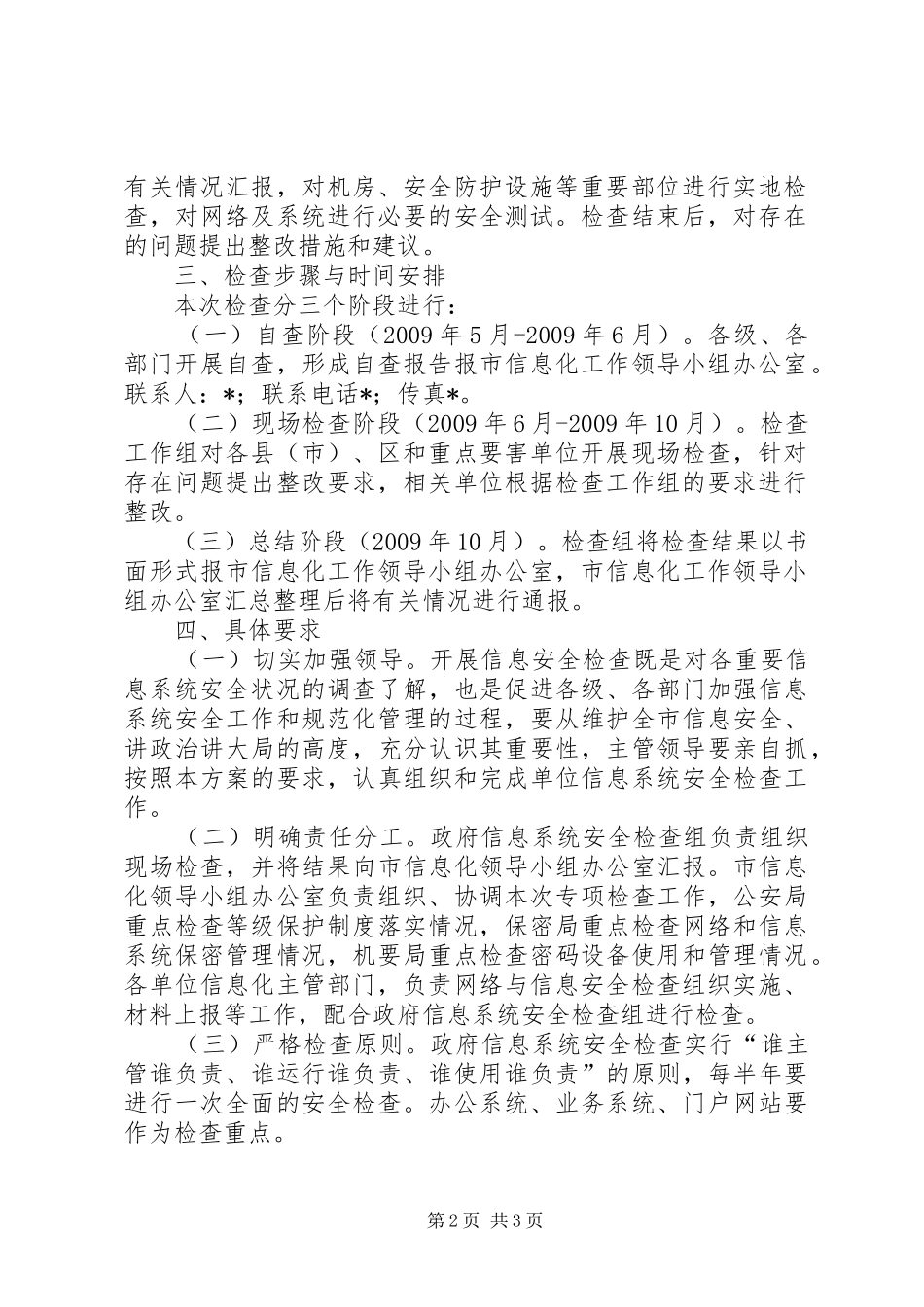 有关情况汇报，对机房、安全防护设施等重要部位进行实地检查，对网络及系统进行必要的安全测试。检查结束后，对存在的问题提出整改措施和建议。

三、检查步骤与时间安排

本次检查分三个阶段进行：

（一）自查阶段（2009年5月-2009年6月）。各级、各部门开展自查，形成自查报告报市信息化工作领导小组办公室。联系人：*；联系电话*；传真*。

（二）现场检查阶段（2009年6月-2009年10月）。检查工作组对各县（市）、区和重点要害单位开展现场检查，针对存在问题提出整改要求，相关单位根据检查工作组的要求进行整改。

（三）总结阶段（2009年10月）。检查组将检查结果以书面形式报市信息化工作领导小组办公室，市信息化工作领导小组办公室汇总整理后将有关情况进行通报。

四、具体要求

（一）切实加强领导。开展信息安全检查既是对各重要信息系统安全状况的调查了解，也是促进各级、各部门加强信息系统安全工作和规范化管理的过程，要从维护全市信息安全、讲政治讲大局的高度，充分认识其重要性，主管领导要亲自抓，按照本方案的要求，认真组织和完成单位信息系统安全检查工作。

（二）明确责任分工。政府信息系统安全检查组负责组织现场检查，并将结果向市信息化领导小组办公室汇报。市信息化领导小组办公室负责组织、协调本次专项检查工作，公安局重点检查等级保护制度落实情况，保密局重点检查网络和信息系统保密管理情况，机要局重点检查密码设备使用和管理情况。各单位信息化主管部门，负责网络与信息安全检查组织实施、材料上报等工作，配合政府信息系统安全检查组进行检查。

（三）严格检查原则。政府信息系统安全检查实行“谁主管谁负责、谁运行谁负责、谁使用谁负责”的原则，每半年要进行一次全面的安全检查。办公系统、业务系统、门户网站要作为检查重点。

第2页 共3页